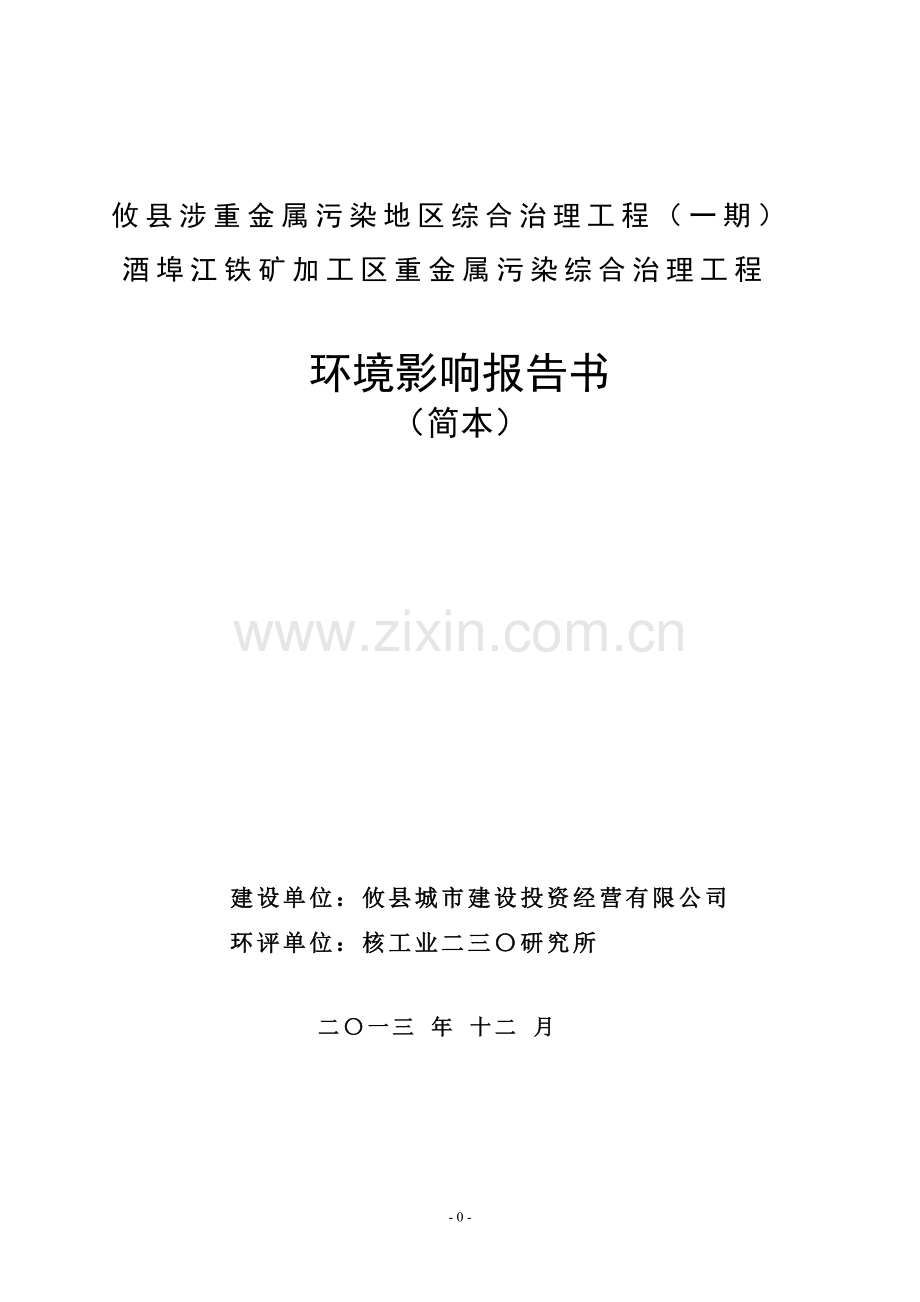 攸县涉重金属污染地区综合治理工程（一期）
酒埠江铁矿加工区重金属污染综合治理工程

环境影响报告书
（简本）

www.zixin.com.cn

建设单位：攸县城市建设投资经营有限公司
环评单位：核工业二三〇研究所

二〇一三 年 十二 月

- 0 -